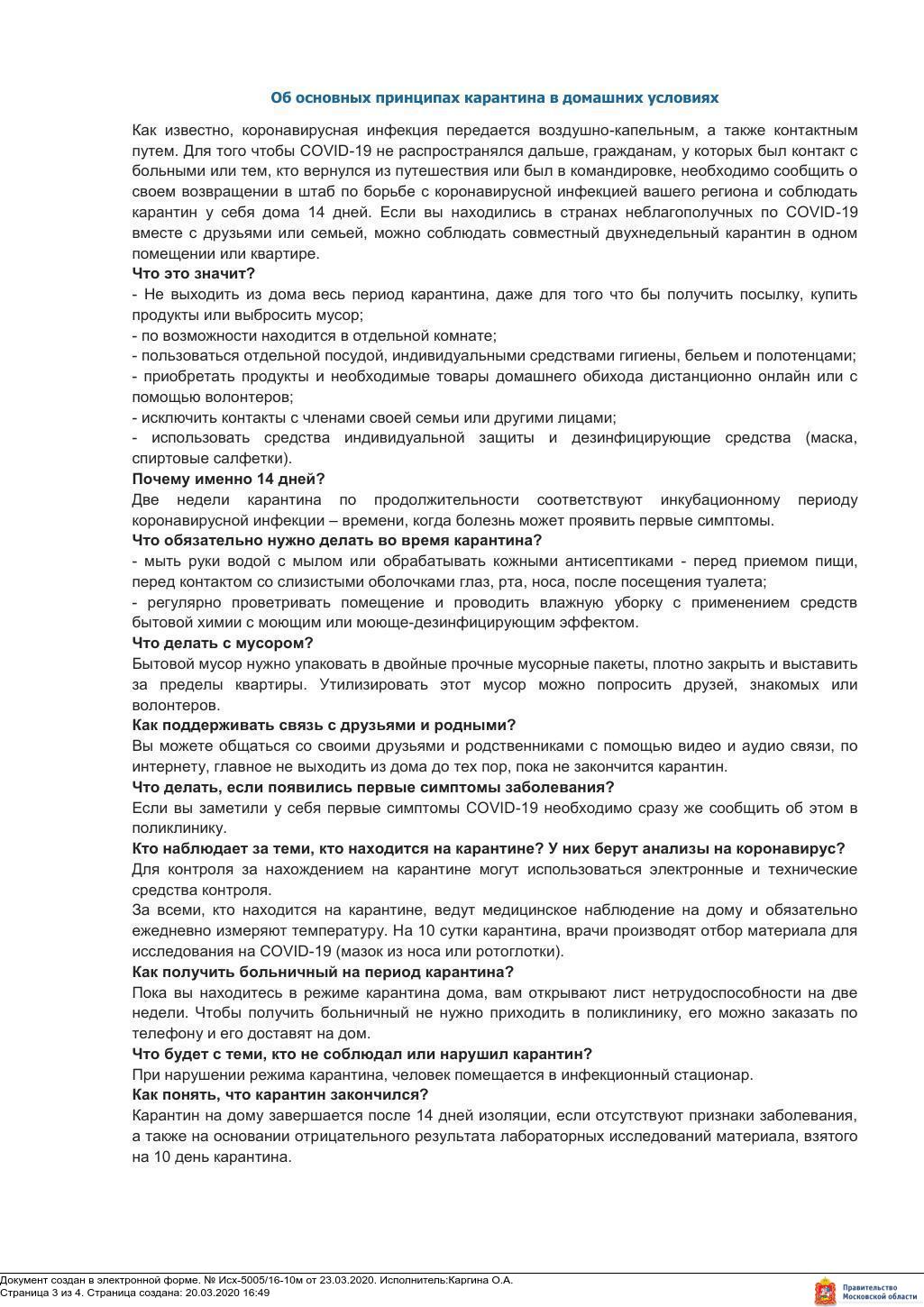 Об основных принципах карантина в домашних условиях

Как известно, коронавирусная инфекция передается воздушно-капельным, а также контактным путем. Для того чтобы COVID-19 не распространялся дальше, гражданам, у которых был контакт с больными или тем, кто вернулся из путешествия или был в командировке, необходимо сообщить о своем возвращении в штаб по борьбе с коронавирусной инфекцией вашего региона и соблюдать карантин у себя дома 14 дней. Если вы находились в странах неблагополучных по COVID-19 вместе с друзьями или семьей, можно соблюдать совместный двухнедельный карантин в одном помещении или квартире.

Что это значит?

- Не выходить из дома весь период карантина, даже для того что бы получить посылку, купить продукты или выбросить мусор;
- по возможности находится в отдельной комнате;
- пользоваться отдельной посудой, индивидуальными средствами гигиены, бельем и полотенцами;
- приобретать продукты и необходимые товары домашнего обихода дистанционно онлайн или с помощью волонтеров;
- исключить контакты с членами своей семьи или другими лицами;
- использовать средства индивидуальной защиты и дезинфицирующие средства (маска, спиртовые салфетки).

Почему именно 14 дней?

Две недели карантина по продолжительности соответствуют инкубационному периоду коронавирусной инфекции – времени, когда болезнь может проявить первые симптомы.

Что обязательно нужно делать во время карантина?

- мыть руки водой с мылом или обрабатывать кожными антисептиками - перед приемом пищи, перед контактом со слизистыми оболочками глаз, рта, носа, после посещения туалета;
- регулярно проветривать помещение и проводить влажную уборку с применением средств бытовой химии с моющим или моюще-дезинфицирующим эффектом.

Что делать с мусором?

Бытовой мусор нужно упаковать в двойные прочные мусорные пакеты, плотно закрыть и выставить за пределы квартиры. Утилизировать этот мусор можно попросить друзей, знакомых или волонтеров.

Как поддерживать связь с друзьями и родными?

Вы можете общаться со своими друзьями и родственниками с помощью видео и аудио связи, по интернету, главное не выходить из дома до тех пор, пока не закончится карантин.

Что делать, если появились первые симптомы заболевания?

Если вы заметили у себя первые симптомы COVID-19 необходимо сразу же сообщить об этом в поликлинику.

Кто наблюдает за теми, кто находится на карантине? У них берут анализы на коронавирус?

Для контроля за нахождением на карантине могут использоваться электронные и технические средства контроля.

За всеми, кто находится на карантине, ведут медицинское наблюдение на дому и обязательно ежедневно измеряют температуру. На 10 сутки карантина, врачи производят отбор материала для исследования на COVID-19 (мазок из носа или ротоглотки).

Как получить больничный на период карантина?

Пока вы находитесь в режиме карантина дома, вам открывают лист нетрудоспособности на две недели. Чтобы получить больничный не нужно приходить в поликлинику, его можно заказать по телефону и его доставят на дом.

Что будет с теми, кто не соблюдал или нарушил карантин?

При нарушении режима карантина, человек помещается в инфекционный стационар.

Как понять, что карантин закончился?

Карантин на дому завершается после 14 дней изоляции, если отсутствуют признаки заболевания, а также на основании отрицательного результата лабораторных исследований материала, взятого на 10 день карантина.

Документ создан в электронной форме. № Исх-5005/16-10м от 23.03.2020. Исполнитель:Каргина О.А.
Страница 3 из 4. Страница создана: 20.03.2020 16:49

Правительство Московской области